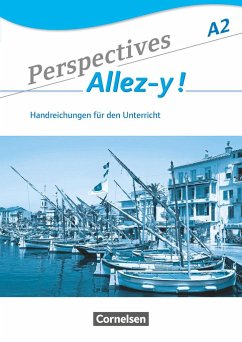 A2

Perspectives
Allez-y !

Handreichungen für den Unterricht

Cornelsen